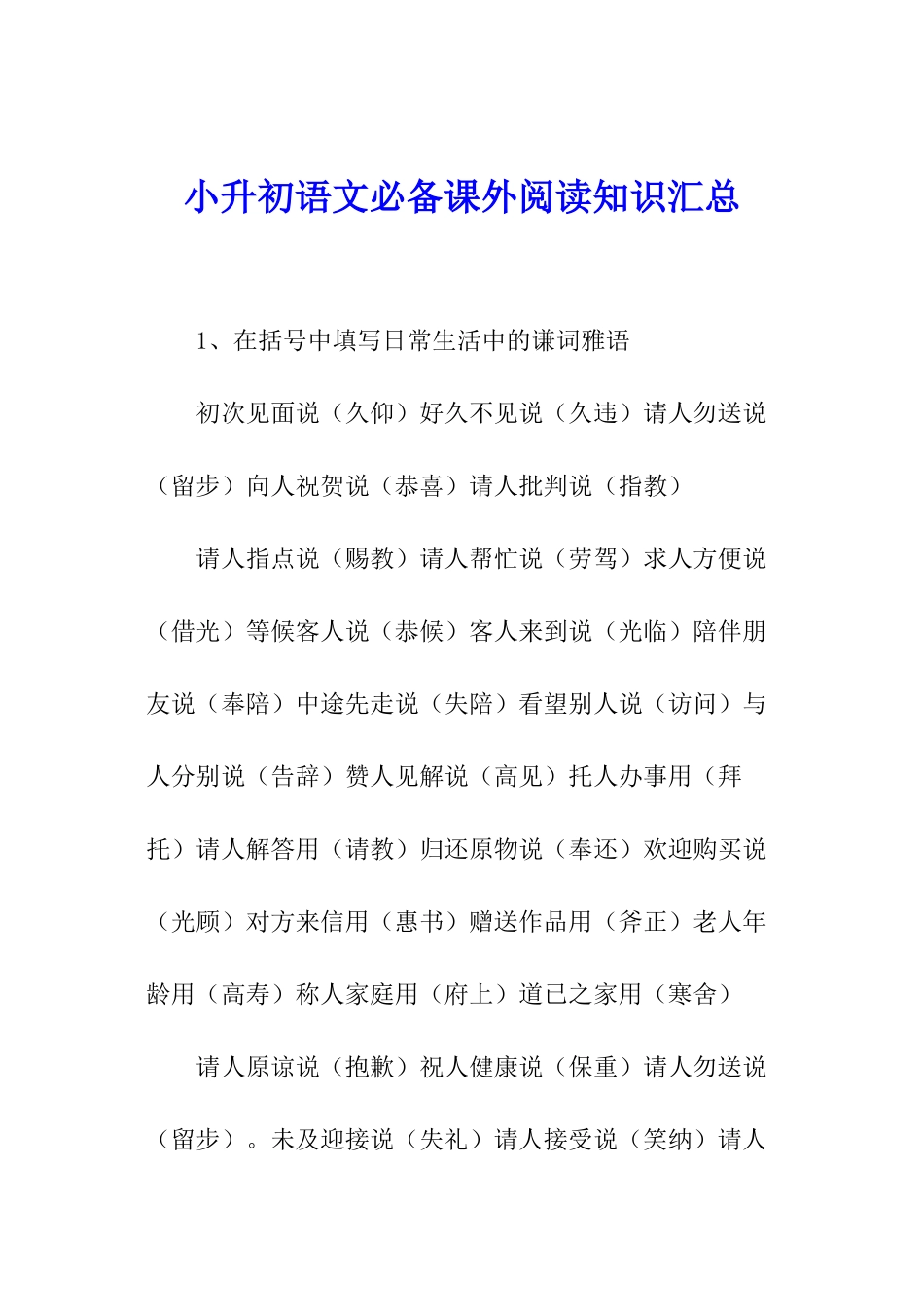 小升初语文必备课外阅读知识汇总

1、在括号中填写日常生活中的谦词雅语

初次见面说（久仰）好久不见说（久违）请人勿送说（留步）向人祝贺说（恭喜）请人批判说（指教）

请人指点说（赐教）请人帮忙说（劳驾）求人方便说（借光）等候客人说（恭候）客人来到说（光临）陪伴朋友说（奉陪）中途先走说（失陪）看望别人说（访问）与人分别说（告辞）赞人见解说（高见）托人办事用（拜托）请人解答用（请教）归还原物说（奉还）欢迎购买说（光顾）对方来信用（惠书）赠送作品用（斧正）老人年龄用（高寿）称人家庭用（府上）道已之家用（寒舍）

请人原谅说（抱歉）祝人健康说（保重）请人勿送说（留步）。未及迎接说（失礼）请人接受说（笑纳）请人